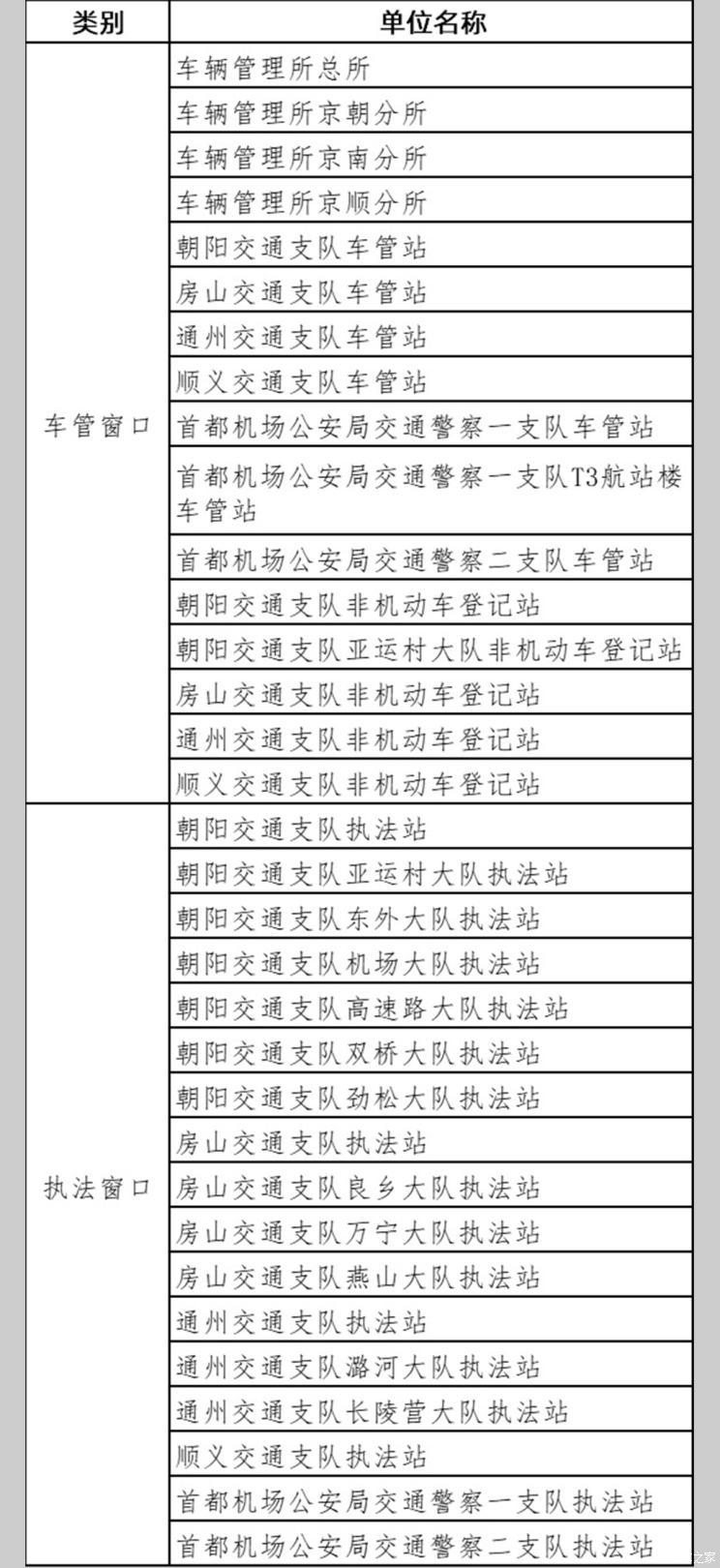 | 类别 | 单位名称 |
|---|---|
| 车管窗口 | 车辆管理所总所 |
| | 车辆管理所京朝分所 |
| | 车辆管理所京南分所 |
| | 车辆管理所京顺分所 |
| | 朝阳交通支队车管站 |
| | 房山交通支队车管站 |
| | 通州交通支队车管站 |
| | 顺义交通支队车管站 |
| | 首都机场公安局交通警察一支队车管站 |
| | 首都机场公安局交通警察一支队T3航站楼车管站 |
| | 首都机场公安局交通警察二支队车管站 |
| | 朝阳交通支队非机动车登记站 |
| | 朝阳交通支队亚运村大队非机动车登记站 |
| | 房山交通支队非机动车登记站 |
| | 通州交通支队非机动车登记站 |
| | 顺义交通支队非机动车登记站 |
| 执法窗口 | 朝阳交通支队执法站 |
| | 朝阳交通支队亚运村大队执法站 |
| | 朝阳交通支队东外大队执法站 |
| | 朝阳交通支队机场大队执法站 |
| | 朝阳交通支队高速路大队执法站 |
| | 朝阳交通支队双桥大队执法站 |
| | 朝阳交通支队劲松大队执法站 |
| | 房山交通支队执法站 |
| | 房山交通支队良乡大队执法站 |
| | 房山交通支队万宁大队执法站 |
| | 房山交通支队燕山大队执法站 |
| | 通州交通支队执法站 |
| | 通州交通支队潞河大队执法站 |
| | 通州交通支队长陵营大队执法站 |
| | 顺义交通支队执法站 |
| | 首都机场公安局交通警察一支队执法站 |
| | 首都机场公安局交通警察二支队执法站 |